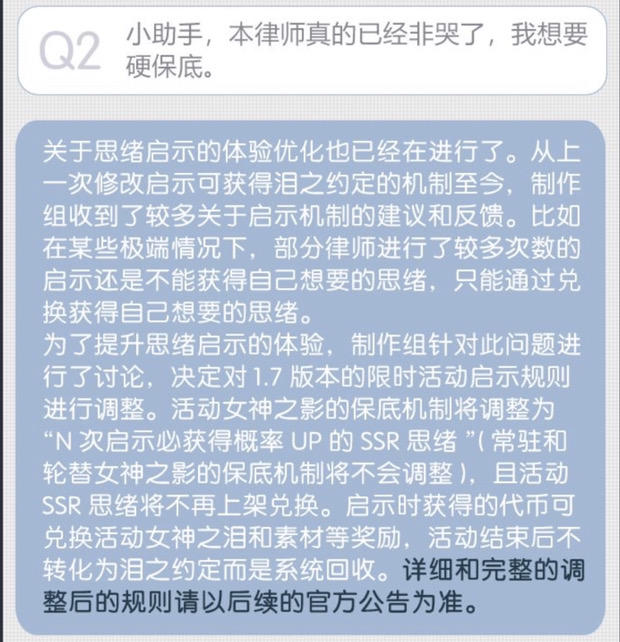 Q2 小助手，本律师真的已经非哭了，我想要硬保底。

关于思绪启示的体验优化也已经在进行了。从上一次修改启示可获得泪之约定的机制至今，制作组收到了较多关于启示机制的建议和反馈。比如在某些极端情况下，部分律师进行了较多次数的启示还是不能获得自己想要的思绪，只能通过兑换获得自己想要的思绪。
为了提升思绪启示的体验，制作组针对此问题进行了讨论，决定对 1.7 版本的限时活动启示规则进行调整。活动女神之影的保底机制将调整为“N 次启示必获得概率 UP 的 SSR 思绪 ”( 常驻和轮替女神之影的保底机制将不会调整 )，且活动 SSR 思绪将不再上架兑换。启示时获得的代币可兑换活动女神之泪和素材等奖励，活动结束后不转化为泪之约定而是系统回收。详细和完整的调整后的规则请以后续的官方公告为准。